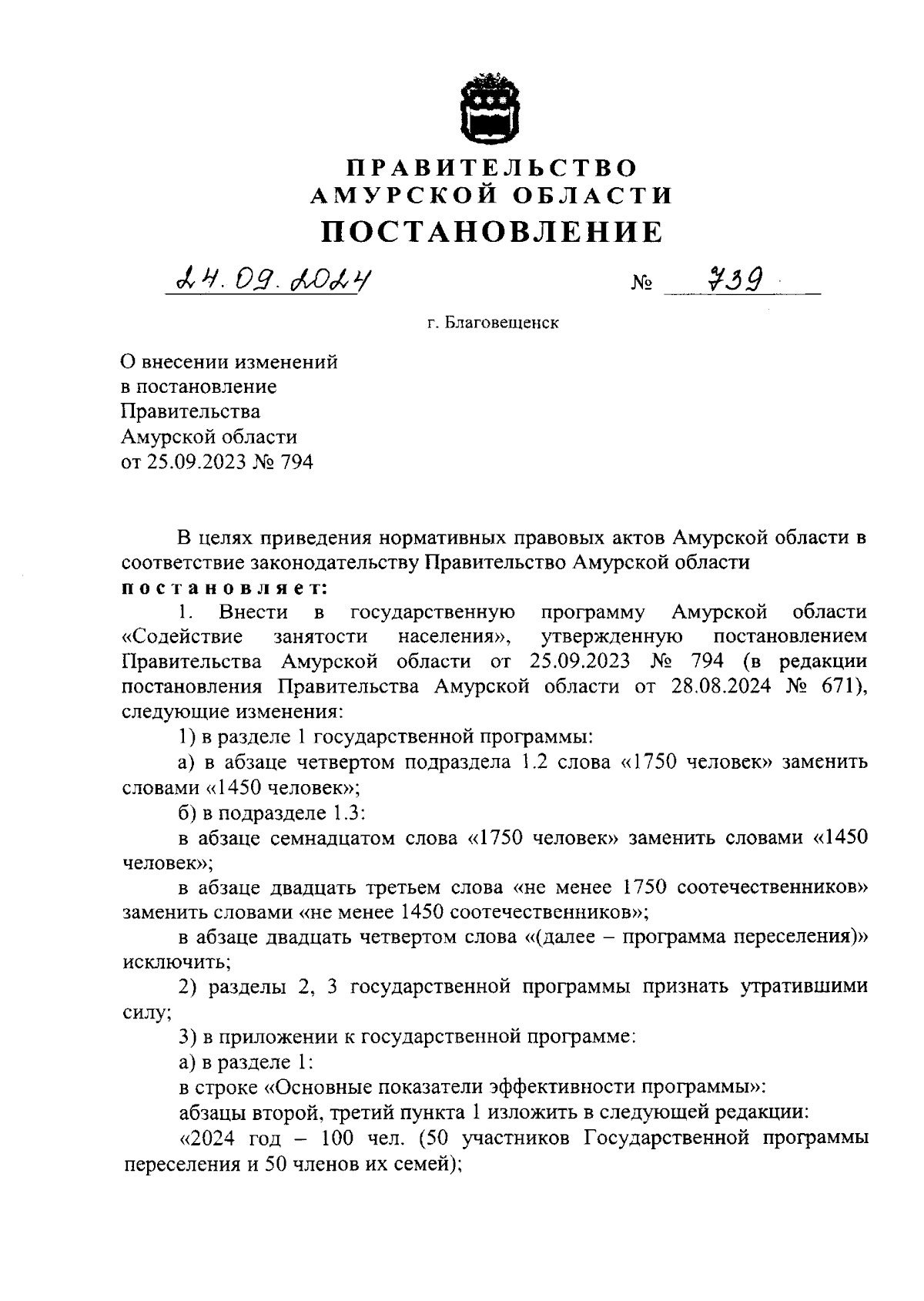 ПРАВИТЕЛЬСТВО
АМУРСКОЙ ОБЛАСТИ
ПОСТАНОВЛЕНИЕ

24.09.2024 № 739

г. Благовещенск

О внесении изменений
в постановление
Правительства
Амурской области
от 25.09.2023 № 794

В целях приведения нормативных правовых актов Амурской области в соответствие законодательству Правительство Амурской области
постановляет:

1. Внести в государственную программу Амурской области «Содействие занятости населения», утвержденную постановлением Правительства Амурской области от 25.09.2023 № 794 (в редакции постановления Правительства Амурской области от 28.08.2024 № 671), следующие изменения:

1) в разделе 1 государственной программы:

а) в абзаце четвертом подраздела 1.2 слова «1750 человек» заменить словами «1450 человек»;

б) в подразделе 1.3:

в абзаце семнадцатом слова «1750 человек» заменить словами «1450 человек»;

в абзаце двадцать третьем слова «не менее 1750 соотечественников» заменить словами «не менее 1450 соотечественников»;

в абзаце двадцать четвертом слова «(далее – программа переселения)» исключить;

2) разделы 2, 3 государственной программы признать утратившими силу;

3) в приложении к государственной программе:

а) в разделе 1:

в строке «Основные показатели эффективности программы»:

абзацы второй, третий пункта 1 изложить в следующей редакции:

«2024 год – 100 чел. (50 участников Государственной программы переселения и 50 членов их семей);